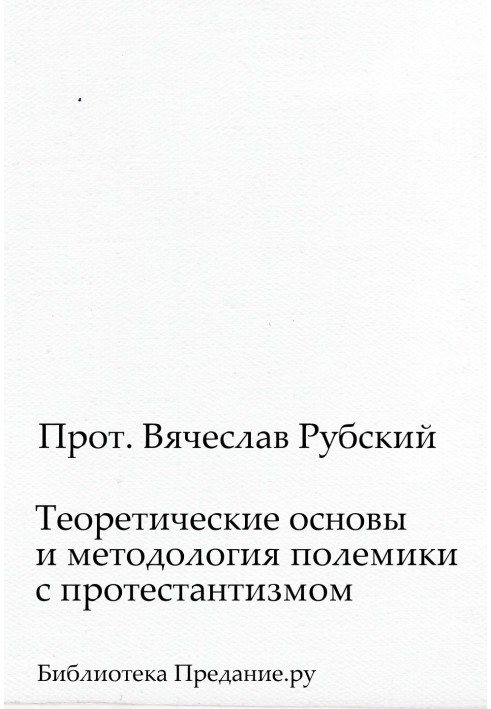 Прот. Вячеслав Рубский

Теоретические основы и методология полемики с протестантизмом

Библиотека Предание.ру